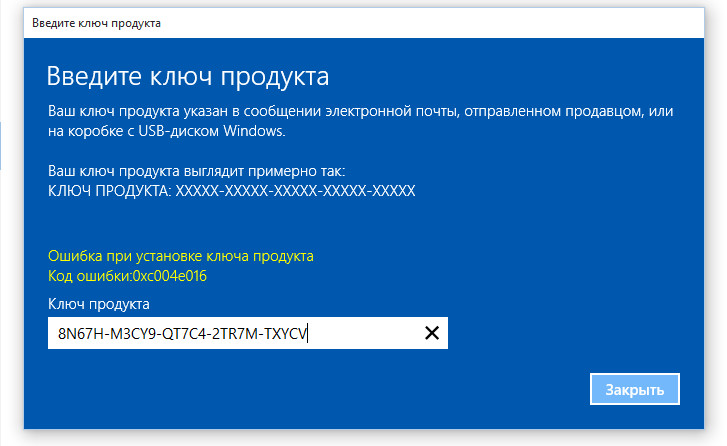 Введите ключ продукта

Введите ключ продукта

Ваш ключ продукта указан в сообщении электронной почты, отправленном продавцом, или на коробке с USB-диском Windows.

Ваш ключ продукта выглядит примерно так:
КЛЮЧ ПРОДУКТА: XXXXX-XXXXX-XXXXX-XXXXX-XXXXX

Ошибка при установке ключа продукта
Код ошибки:0xc004e016

Ключ продукта

8N67H-M3CY9-QT7C4-2TR7M-TXYCV

Закрыть